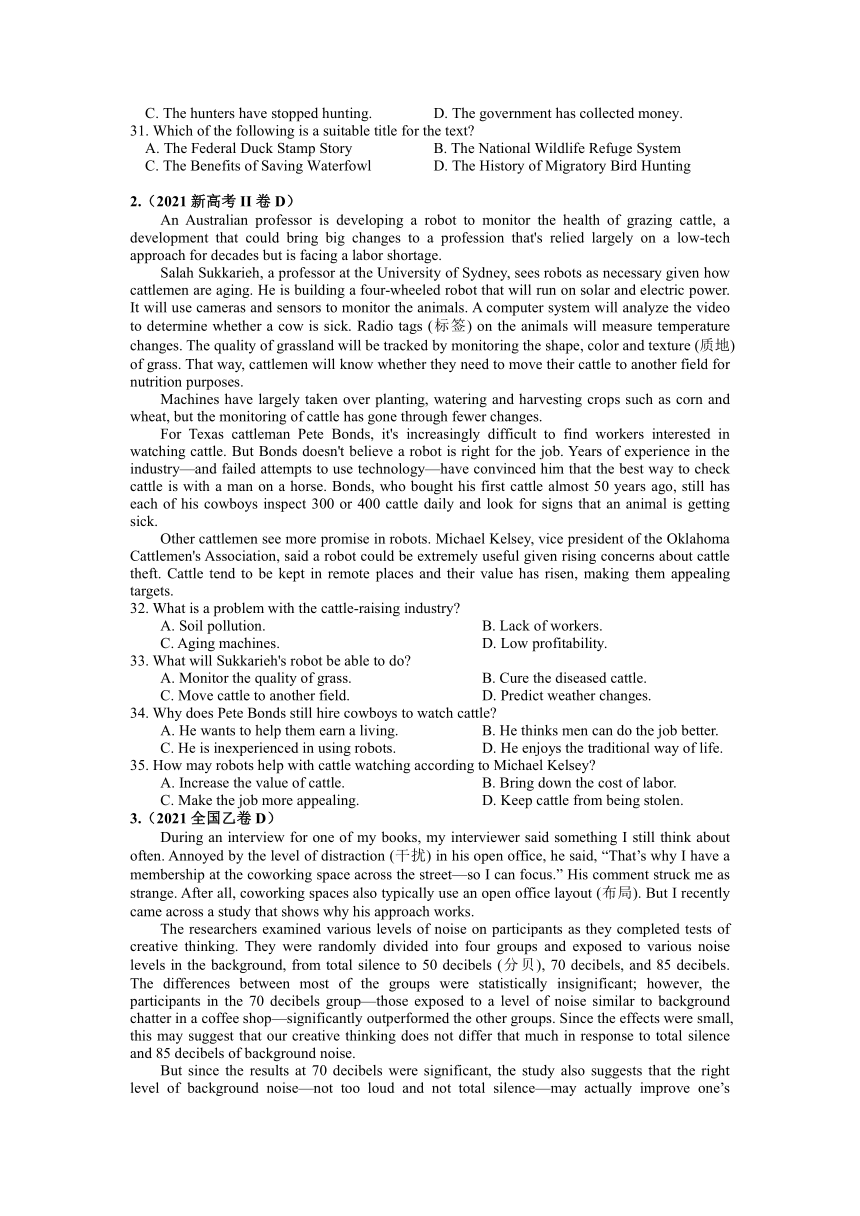 C. The hunters have stopped hunting. D. The government has collected money.
31. Which of the following is a suitable title for the text?
A. The Federal Duck Stamp Story B. The National Wildlife Refuge System
C. The Benefits of Saving Waterfowl D. The History of Migratory Bird Hunting

2.（2021 新高考 II 卷 D）

An Australian professor is developing a robot to monitor the health of grazing cattle, a development that could bring big changes to a profession that's relied largely on a low-tech approach for decades but is facing a labor shortage.

Salah Sukkarieh, a professor at the University of Sydney, sees robots as necessary given how cattlemen are aging. He is building a four-wheeled robot that will run on solar and electric power. It will use cameras and sensors to monitor the animals. A computer system will analyze the video to determine whether a cow is sick. Radio tags (标签) on the animals will measure temperature changes. The quality of grassland will be tracked by monitoring the shape, color and texture (质地) of grass. That way, cattlemen will know whether they need to move their cattle to another field for nutrition purposes.

Machines have largely taken over planting, watering and harvesting crops such as corn and wheat, but the monitoring of cattle has gone through fewer changes.

For Texas cattleman Pete Bonds, it's increasingly difficult to find workers interested in watching cattle. But Bonds doesn't believe a robot is right for the job. Years of experience in the industry—and failed attempts to use technology—have convinced him that the best way to check cattle is with a man on a horse. Bonds, who bought his first cattle almost 50 years ago, still has each of his cowboys inspect 300 or 400 cattle daily and look for signs that an animal is getting sick.

Other cattlemen see more promise in robots. Michael Kelsey, vice president of the Oklahoma Cattlemen's Association, said a robot could be extremely useful given rising concerns about cattle theft. Cattle tend to be kept in remote places and their value has risen, making them appealing targets.
32. What is a problem with the cattle-raising industry?
A. Soil pollution. B. Lack of workers.
C. Aging machines. D. Low profitability.
33. What will Sukkarieh's robot be able to do?
A. Monitor the quality of grass. B. Cure the diseased cattle.
C. Move cattle to another field. D. Predict weather changes.
34. Why does Pete Bonds still hire cowboys to watch cattle?
A. He wants to help them earn a living. B. He thinks men can do the job better.
C. He is inexperienced in using robots. D. He enjoys the traditional way of life.
35. How may robots help with cattle watching according to Michael Kelsey?
A. Increase the value of cattle. B. Bring down the cost of labor.
C. Make the job more appealing. D. Keep cattle from being stolen.
3.（2021 全国乙卷 D）

During an interview for one of my books, my interviewer said something I still think about often. Annoyed by the level of distraction (干扰) in his open office, he said, “That’s why I have a membership at the coworking space across the street—so I can focus.” His comment struck me as strange. After all, coworking spaces also typically use an open office layout (布局). But I recently came across a study that shows why his approach works.

The researchers examined various levels of noise on participants as they completed tests of creative thinking. They were randomly divided into four groups and exposed to various noise levels in the background, from total silence to 50 decibels (分贝), 70 decibels, and 85 decibels. The differences between most of the groups were statistically insignificant; however, the participants in the 70 decibels group—those exposed to a level of noise similar to background chatter in a coffee shop—significantly outperformed the other groups. Since the effects were small, this may suggest that our creative thinking does not differ that much in response to total silence and 85 decibels of background noise.

But since the results at 70 decibels were significant, the study also suggests that the right level of background noise—not too loud and not total silence—may actually improve one’s